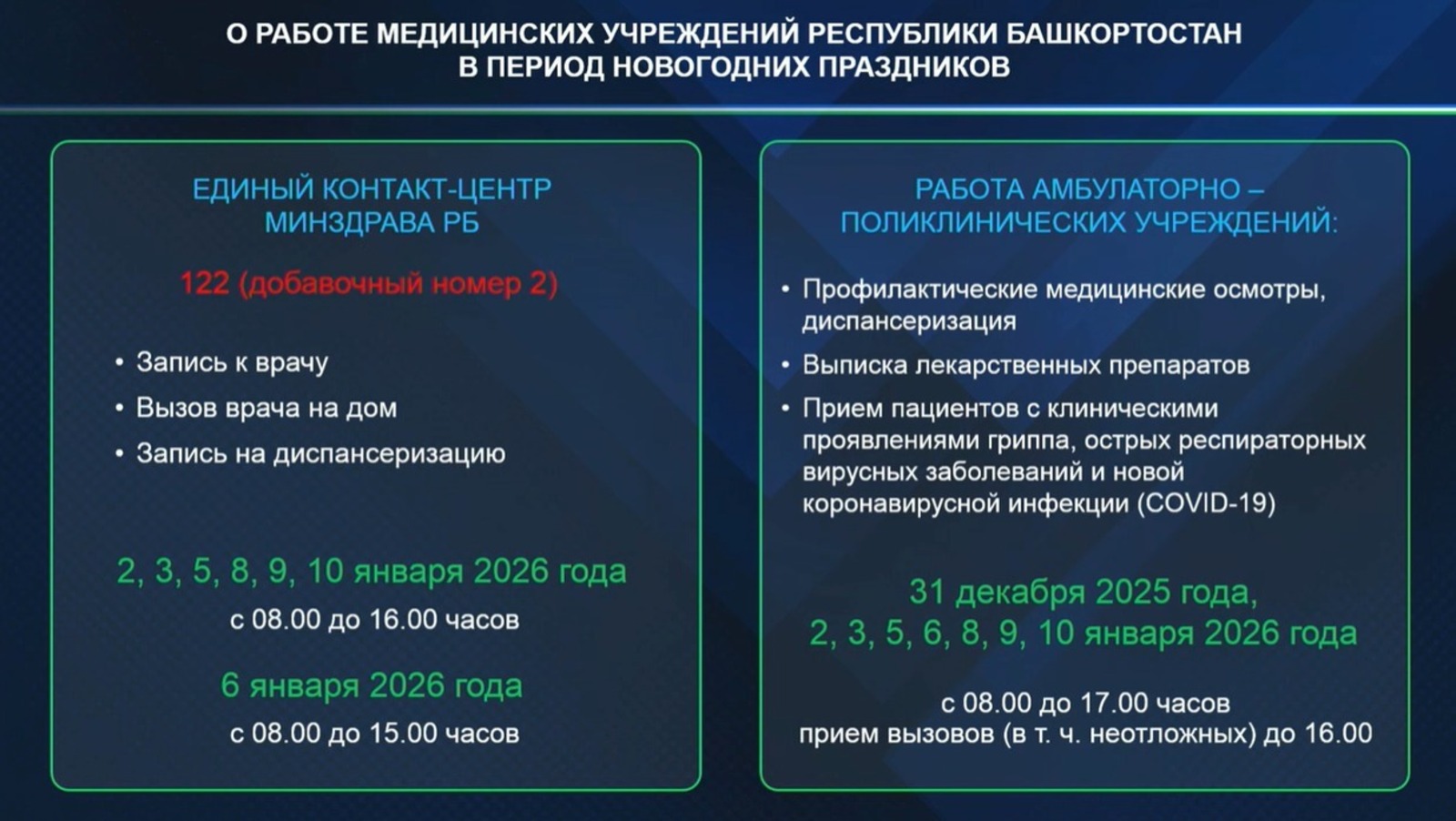 О РАБОТЕ МЕДИЦИНСКИХ УЧРЕЖДЕНИЙ РЕСПУБЛИКИ БАШКОРТОСТАН
В ПЕРИОД НОВОГОДНИХ ПРАЗДНИКОВ

ЕДИНЫЙ КОНТАКТ-ЦЕНТР
МИНЗДРАВА РБ

122 (добавочный номер 2)

• Запись к врачу
• Вызов врача на дом
• Запись на диспансеризацию

2, 3, 5, 8, 9, 10 января 2026 года
с 08.00 до 16.00 часов

6 января 2026 года
с 08.00 до 15.00 часов

РАБОТА АМБУЛАТОРНО –
ПОЛИКЛИНИЧЕСКИХ УЧРЕЖДЕНИЙ:

• Профилактические медицинские осмотры, диспансеризация
• Выписка лекарственных препаратов
• Прием пациентов с клиническими проявлениями гриппа, острых респираторных вирусных заболеваний и новой коронавирусной инфекции (COVID-19)

31 декабря 2025 года,
2, 3, 5, 6, 8, 9, 10 января 2026 года

с 08.00 до 17.00 часов
прием вызовов (в т. ч. неотложных) до 16.00